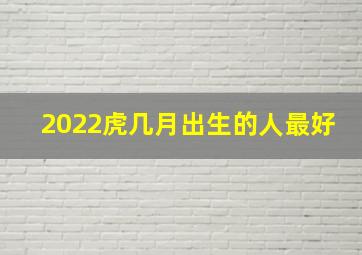 2022虎几月出生的人最好